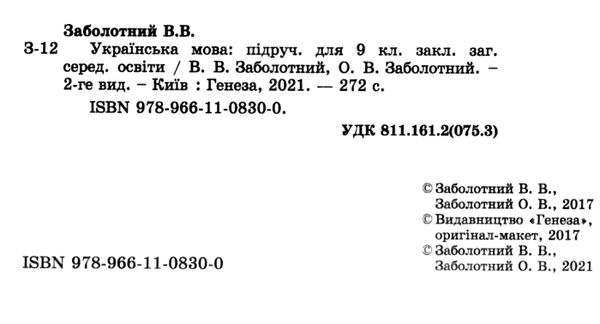 Заболотний В.В.

З-12 Українська мова: підруч. для 9 кл. закл. заг. серед. освіти / В. В. Заболотний, О. В. Заболотний. – 2-ге вид. – Київ : Генеза, 2021. — 272 с.

ISBN 978-966-11-0830-0.

УДК 811.161.2(075.3)

© Заболотний В. В., Заболотний О. В., 2017
© Видавництво «Генеза», оригінал-макет, 2017
© Заболотний В. В., Заболотний О. В., 2021

ISBN 978-966-11-0830-0